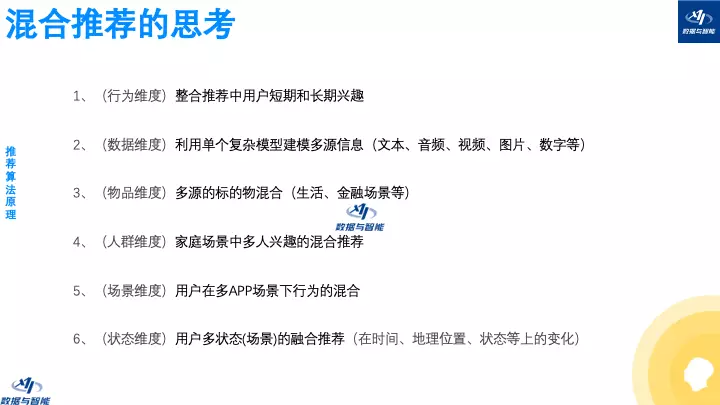 混合推荐的思考

数据与智能

推荐算法原理

1、（行为维度）整合推荐中用户短期和长期兴趣

2、（数据维度）利用单个复杂模型建模多源信息（文本、音频、视频、图片、数字等）

3、（物品维度）多源的标的物混合（生活、金融场景等）

数据与智能

4、（人群维度）家庭场景中多人兴趣的混合推荐

5、（场景维度）用户在多APP场景下行为的混合

6、（状态维度）用户多状态(场景)的融合推荐（在时间、地理位置、状态等上的变化）

数据与智能